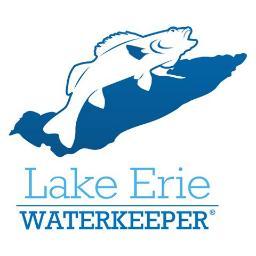 Lake Erie
WATERKEEPER®